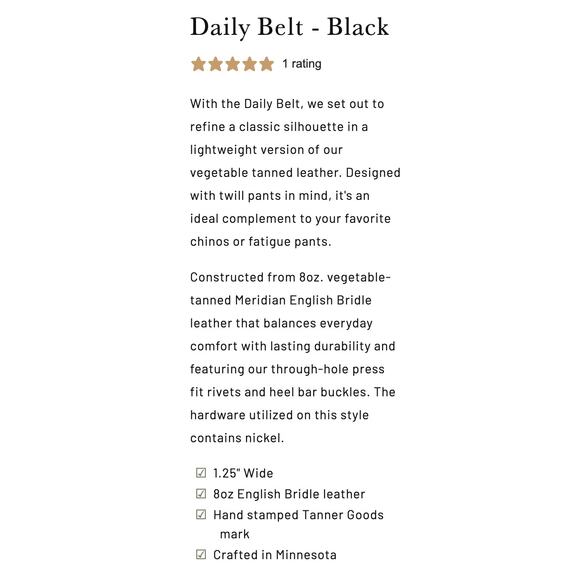 Daily Belt - Black

★★★★★ 1 rating

With the Daily Belt, we set out to refine a classic silhouette in a lightweight version of our vegetable tanned leather. Designed with twill pants in mind, it's an ideal complement to your favorite chinos or fatigue pants.

Constructed from 8oz. vegetable-tanned Meridian English Bridle leather that balances everyday comfort with lasting durability and featuring our through-hole press fit rivets and heel bar buckles. The hardware utilized on this style contains nickel.

☑ 1.25" Wide
☑ 8oz English Bridle leather
☑ Hand stamped Tanner Goods mark
☑ Crafted in Minnesota